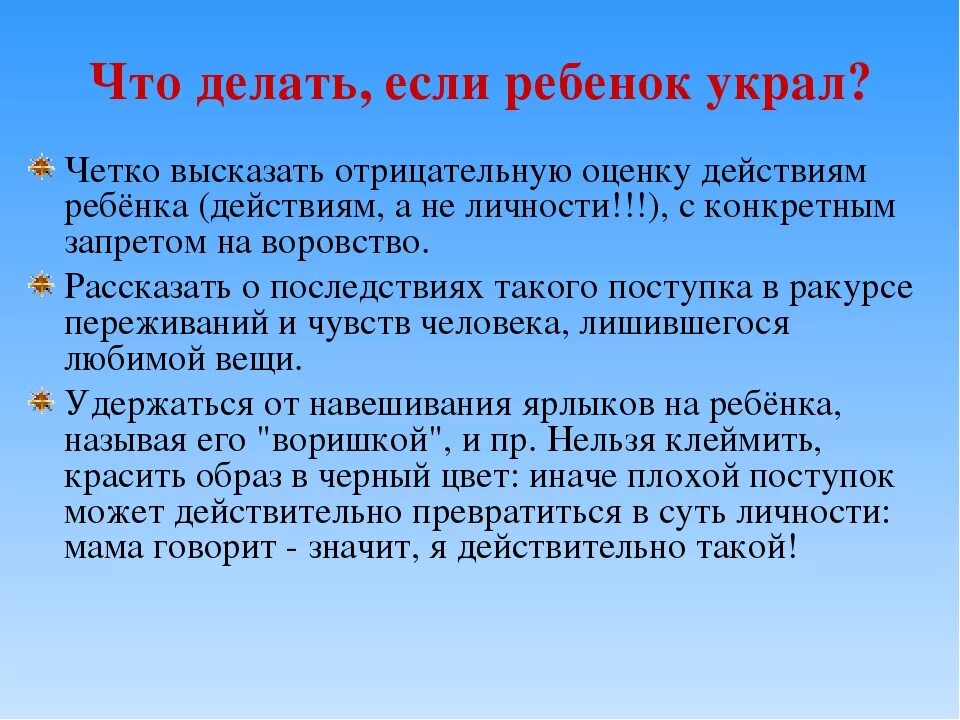 Что делать, если ребенок украл?

Четко высказать отрицательную оценку действиям ребёнка (действиям, а не личности!!!), с конкретным запретом на воровство.

Рассказать о последствиях такого поступка в ракурсе переживаний и чувств человека, лишившегося любимой вещи.

Удержаться от навешивания ярлыков на ребёнка, называя его "воришкой", и пр. Нельзя клеймить, красить образ в черный цвет: иначе плохой поступок может действительно превратиться в суть личности: мама говорит - значит, я действительно такой!